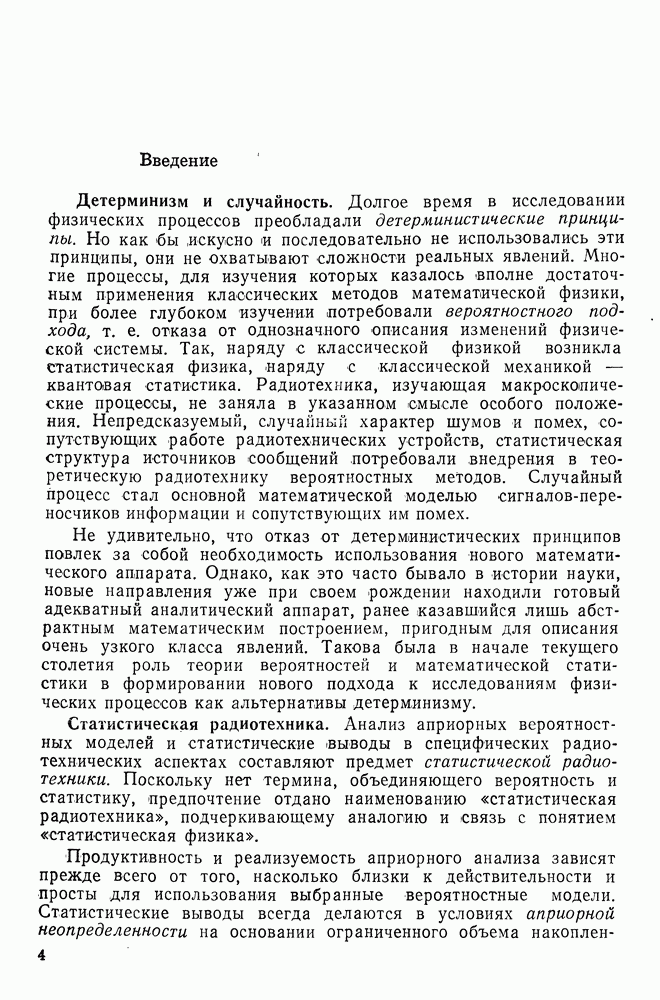 Введение

Детерминизм и случайность. Долгое время в исследовании физических процессов преобладали детерминистические принципы. Но как бы искусно и последовательно не использовались эти принципы, они не охватывают сложности реальных явлений. Многие процессы, для изучения которых казалось вполне достаточным применения классических методов математической физики, при более глубоком изучении потребовали вероятностного подхода, т. е. отказа от однозначного описания изменений физической системы. Так, наряду с классической физикой возникла статистическая физика, наряду с классической механикой — квантовая статистика. Радиотехника, изучающая макроскопические процессы, не заняла в указанном смысле особого положения. Непредсказуемый, случайный характер шумов и помех, сопутствующих работе радиотехнических устройств, статистическая структура источников сообщений потребовали внедрения в теоретическую радиотехнику вероятностных методов. Случайный процесс стал основной математической моделью сигналов-переносчиков информации и сопутствующих им помех.

Не удивительно, что отказ от детерминистических принципов повлек за собой необходимость использования нового математического аппарата. Однако, как это часто бывало в истории науки, новые направления уже при своем рождении находили готовый адекватный аналитический аппарат, ранее казавшийся лишь абстрактным математическим построением, пригодным для описания очень узкого класса явлений. Такова была в начале текущего столетия роль теории вероятностей и математической статистики в формировании нового подхода к исследованиям физических процессов как альтернативы детерминизму.

Статистическая радиотехника. Анализ априорных вероятностных моделей и статистические выводы в специфических радиотехнических аспектах составляют предмет статистической радиотехники. Поскольку нет термина, объединяющего вероятность и статистику, предпочтение отдано наименованию «статистическая радиотехника», подчеркивающему аналогию и связь с понятием «статистическая физика».

Продуктивность и реализуемость априорного анализа зависят прежде всего от того, насколько близки к действительности и просты для использования выбранные вероятностные модели. Статистические выводы всегда делаются в условиях априорной неопределенности на основании ограниченного объема накоплен-

4